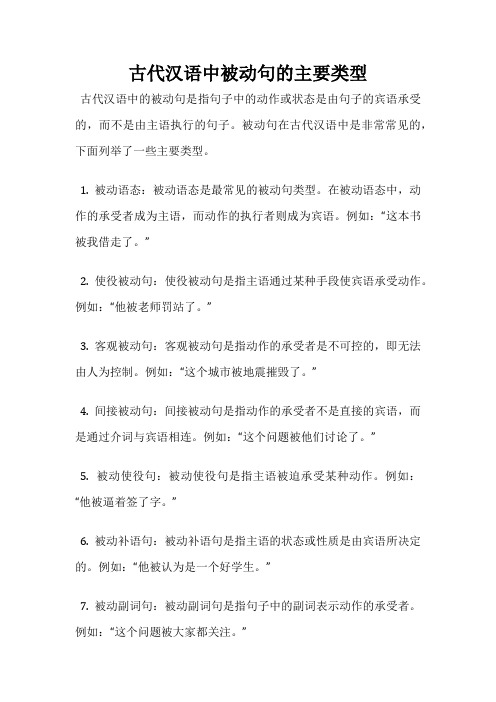 古代汉语中被动句的主要类型

古代汉语中的被动句是指句子中的动作或状态是由句子的宾语承受的，而不是由主语执行的句子。被动句在古代汉语中是非常常见的，下面列举了一些主要类型。

1. 被动语态：被动语态是最常见的被动句类型。在被动语态中，动作的承受者成为主语，而动作的执行者则成为宾语。例如：“这本书被我借走了。”

2. 使役被动句：使役被动句是指主语通过某种手段使宾语承受动作。例如：“他被老师罚站了。”

3. 客观被动句：客观被动句是指动作的承受者是不可控的，即无法由人为控制。例如：“这个城市被地震摧毁了。”

4. 间接被动句：间接被动句是指动作的承受者不是直接的宾语，而是通过介词与宾语相连。例如：“这个问题被他们讨论了。”

5. 被动使役句：被动使役句是指主语被迫承受某种动作。例如：“他被逼着签了字。”

6. 被动补语句：被动补语句是指主语的状态或性质是由宾语所决定的。例如：“他被认为是一个好学生。”

7. 被动副词句：被动副词句是指句子中的副词表示动作的承受者。例如：“这个问题被大家都关注。”